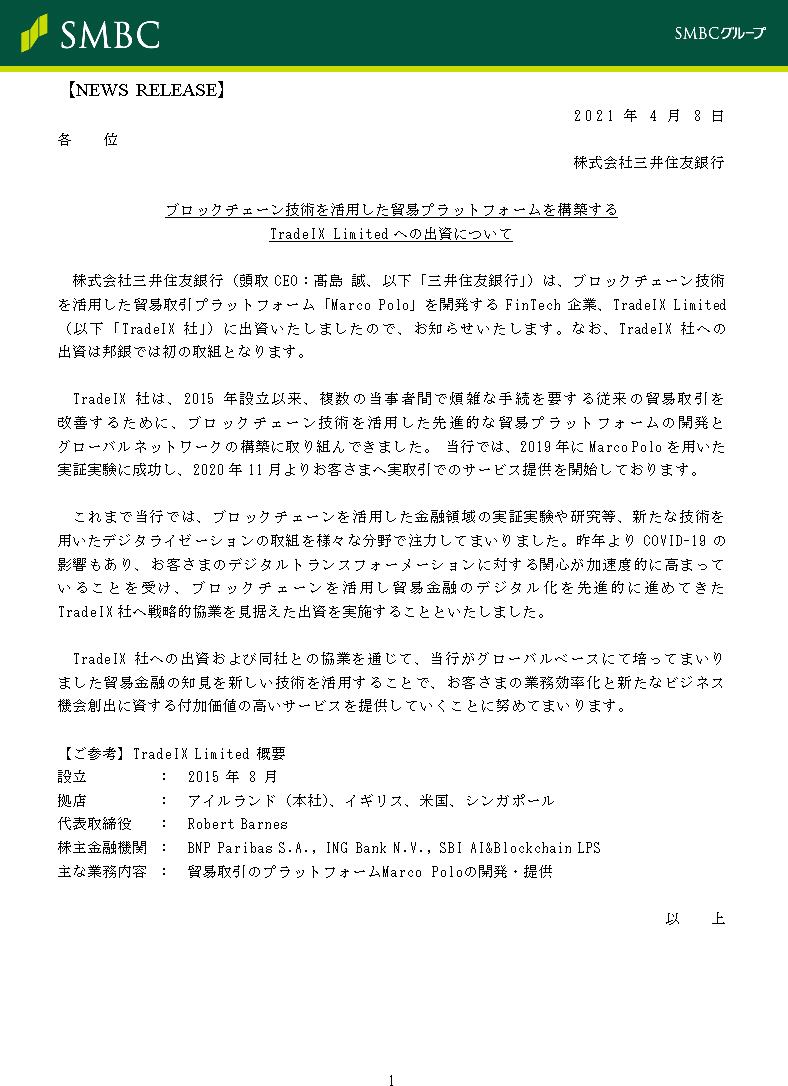 SMBC

SMBCグループ

【NEWS RELEASE】

2021 年 4 月 8 日

各　位

株式会社三井住友銀行

ブロックチェーン技術を活用した貿易プラットフォームを構築する
TradeIX Limited への出資について

株式会社三井住友銀行（頭取 CEO：髙島 誠、以下「三井住友銀行」）は、ブロックチェーン技術を活用した貿易取引プラットフォーム「Marco Polo」を開発する FinTech 企業、TradeIX Limited（以下「TradeIX 社」）に出資いたしましたので、お知らせいたします。なお、TradeIX 社への出資は邦銀では初の取組となります。

TradeIX 社は、2015 年設立以来、複数の当事者間で煩雑な手続を要する従来の貿易取引を改善するために、ブロックチェーン技術を活用した先進的な貿易プラットフォームの開発とグローバルネットワークの構築に取り組んできました。 当行では、2019 年に Marco Polo を用いた実証実験に成功し、2020 年 11 月よりお客さまへ実取引でのサービス提供を開始しております。

これまで当行では、ブロックチェーンを活用した金融領域の実証実験や研究等、新たな技術を用いたデジタライゼーションの取組を様々な分野で注力してまいりました。昨年より COVID-19 の影響もあり、お客さまのデジタルトランスフォーメーションに対する関心が加速度的に高まっていることを受け、ブロックチェーンを活用し貿易金融のデジタル化を先進的に進めてきた TradeIX 社へ戦略的協業を見据えた出資を実施することといたしました。

TradeIX 社への出資および同社との協業を通じて、当行がグローバルベースにて培ってまいりました貿易金融の知見を新しい技術を活用することで、お客さまの業務効率化と新たなビジネス機会創出に資する付加価値の高いサービスを提供していくことに努めてまいります。

【ご参考】TradeIX Limited 概要
設立　：　2015 年 8 月
拠店　：　アイルランド（本社）、イギリス、米国、シンガポール
代表取締役　：　Robert Barnes
株主金融機関　：　BNP Paribas S.A., ING Bank N.V., SBI AI&Blockchain LPS
主な業務内容　：　貿易取引のプラットフォームMarco Poloの開発・提供

以　上

1